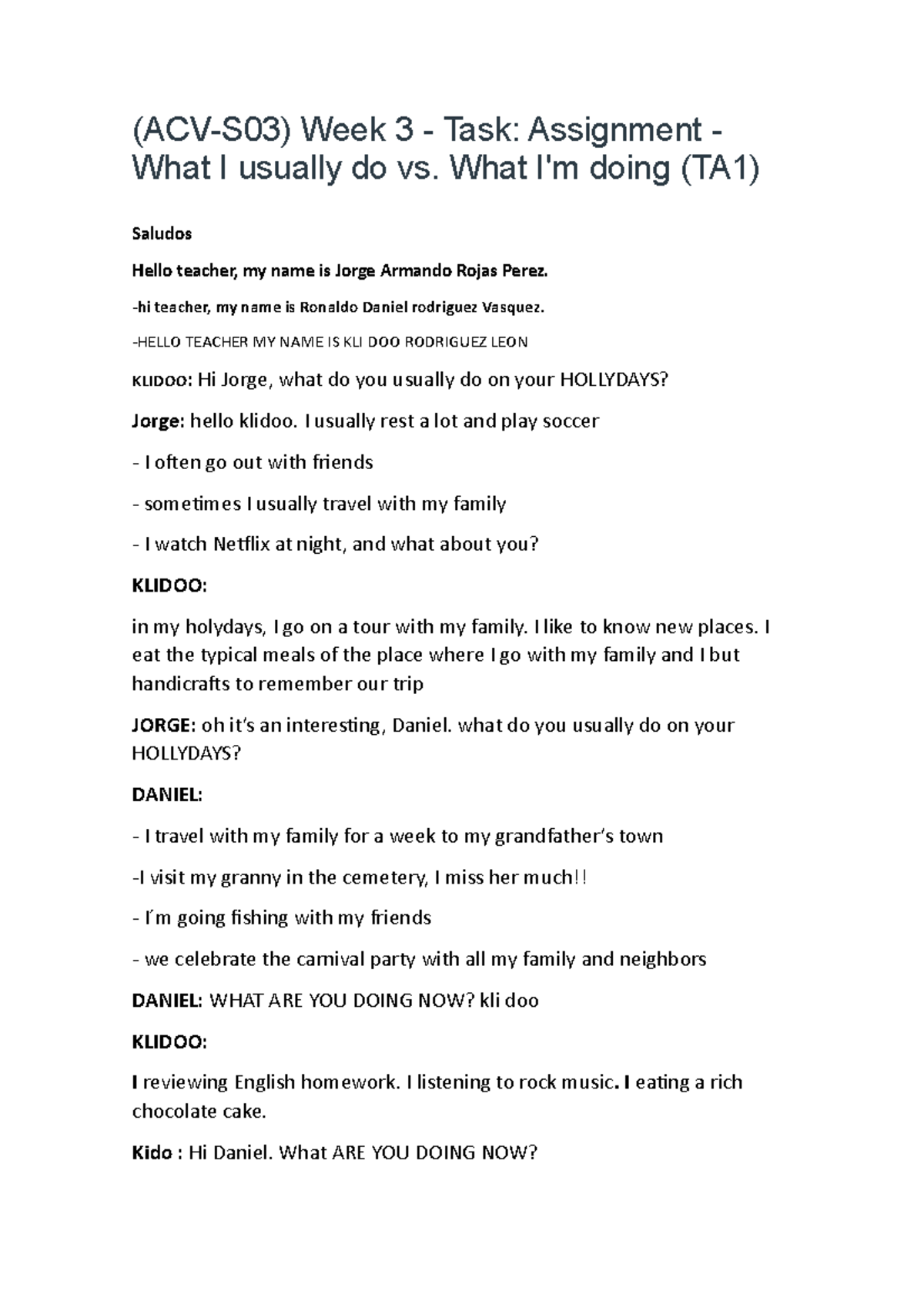 (ACV-S03) Week 3 - Task: Assignment - What I usually do vs. What I'm doing (TA1)

Saludos

Hello teacher, my name is Jorge Armando Rojas Perez.

-hi teacher, my name is Ronaldo Daniel rodriguez Vasquez.

-HELLO TEACHER MY NAME IS KLI DOO RODRIGUEZ LEON

KLIDOO: Hi Jorge, what do you usually do on your HOLLYDAYS?

Jorge: hello klidoo. I usually rest a lot and play soccer

- I often go out with friends

- sometimes I usually travel with my family

- I watch Netflix at night, and what about you?

KLIDOO:

in my holydays, I go on a tour with my family. I like to know new places. I eat the typical meals of the place where I go with my family and I but handicrafts to remember our trip

JORGE: oh it's an interesting, Daniel. what do you usually do on your HOLLYDAYS?

DANIEL:

- I travel with my family for a week to my grandfather's town

-I visit my granny in the cemetery, I miss her much!!

- I´m going fishing with my friends

- we celebrate the carnival party with all my family and neighbors

DANIEL: WHAT ARE YOU DOING NOW? kli doo

KLIDOO:

I reviewing English homework. I listening to rock music. I eating a rich chocolate cake.

Kido : Hi Daniel. What ARE YOU DOING NOW?